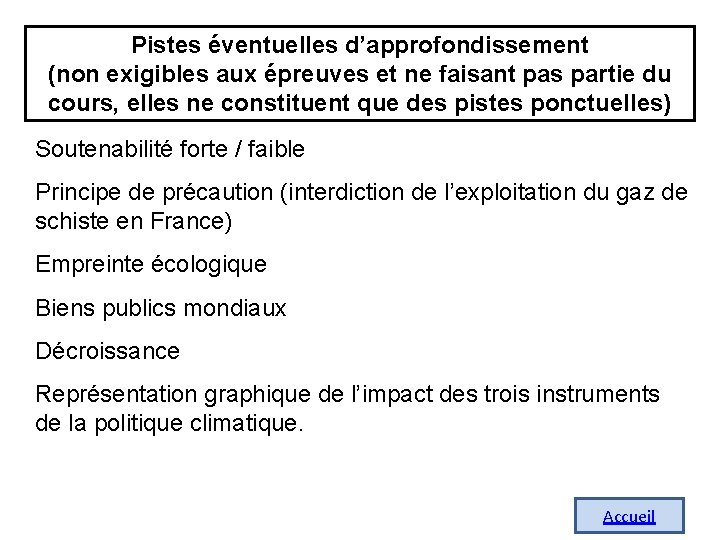 Pistes éventuelles d’approfondissement
(non exigibles aux épreuves et ne faisant pas partie du cours, elles ne constituent que des pistes ponctuelles)

Soutenabilité forte / faible

Principe de précaution (interdiction de l’exploitation du gaz de schiste en France)

Empreinte écologique

Biens publics mondiaux

Décroissance

Représentation graphique de l’impact des trois instruments de la politique climatique.

Accueil